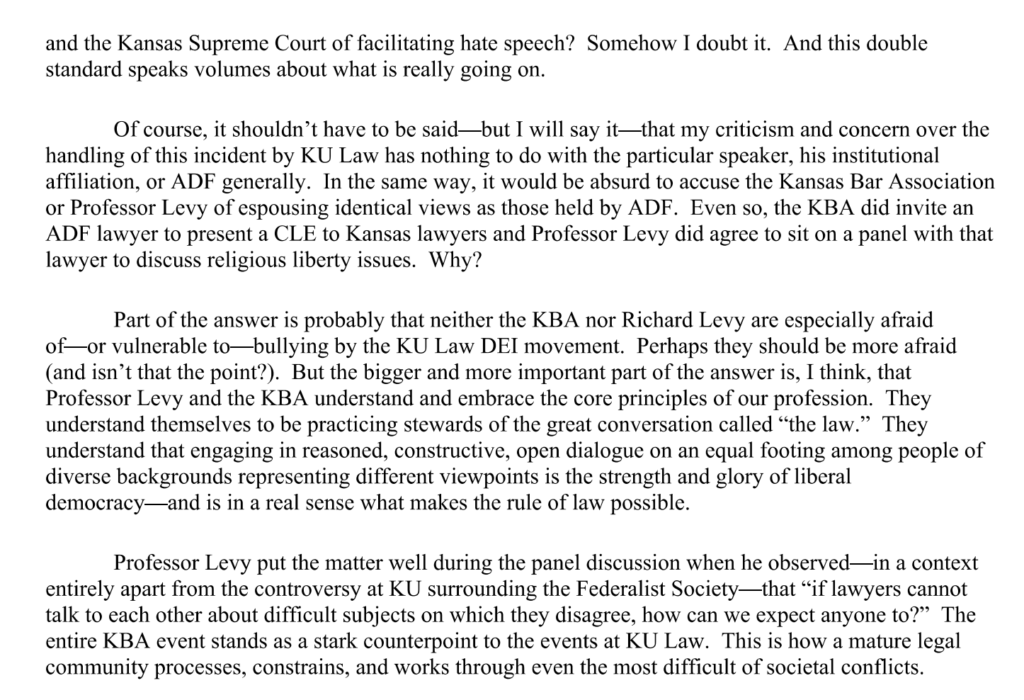 and the Kansas Supreme Court of facilitating hate speech? Somehow I doubt it. And this double standard speaks volumes about what is really going on.

Of course, it shouldn't have to be said—but I will say it—that my criticism and concern over the handling of this incident by KU Law has nothing to do with the particular speaker, his institutional affiliation, or ADF generally. In the same way, it would be absurd to accuse the Kansas Bar Association or Professor Levy of espousing identical views as those held by ADF. Even so, the KBA did invite an ADF lawyer to present a CLE to Kansas lawyers and Professor Levy did agree to sit on a panel with that lawyer to discuss religious liberty issues. Why?

Part of the answer is probably that neither the KBA nor Richard Levy are especially afraid of—or vulnerable to—bullying by the KU Law DEI movement. Perhaps they should be more afraid (and isn't that the point?). But the bigger and more important part of the answer is, I think, that Professor Levy and the KBA understand and embrace the core principles of our profession. They understand themselves to be practicing stewards of the great conversation called "the law." They understand that engaging in reasoned, constructive, open dialogue on an equal footing among people of diverse backgrounds representing different viewpoints is the strength and glory of liberal democracy—and is in a real sense what makes the rule of law possible.

Professor Levy put the matter well during the panel discussion when he observed—in a context entirely apart from the controversy at KU surrounding the Federalist Society—that "if lawyers cannot talk to each other about difficult subjects on which they disagree, how can we expect anyone to?" The entire KBA event stands as a stark counterpoint to the events at KU Law. This is how a mature legal community processes, constrains, and works through even the most difficult of societal conflicts.